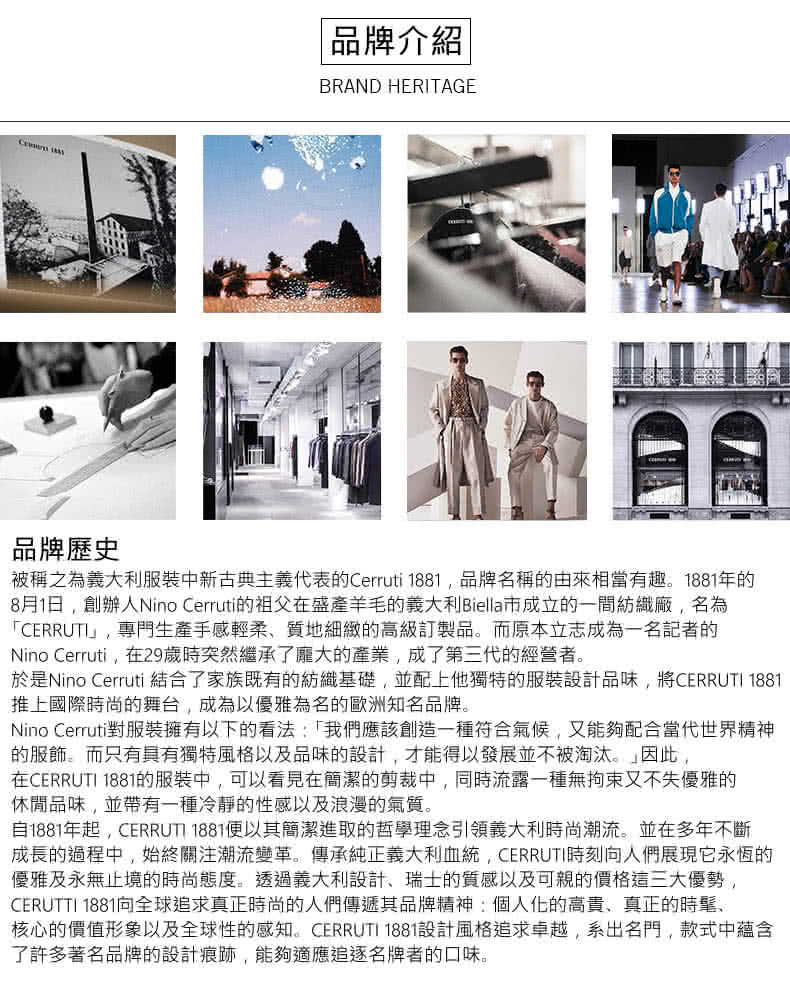 品牌介紹
BRAND HERITAGE

CERRUTI 1881

品牌歷史
被稱之為義大利服裝中新古典主義代表的Cerruti 1881，品牌名稱的由來相當有趣。1881年的8月1日，創辦人Nino Cerruti的祖父在盛產羊毛的義大利Biella市成立的一間紡織廠，名為「CERRUTI」，專門生產手感輕柔、質地細緻的高級訂製品。而原本立志成為一名記者的Nino Cerruti，在29歲時突然繼承了龐大的產業，成了第三代的經營者。
於是Nino Cerruti 結合了家族既有的紡織基礎，並配上他獨特的服裝設計品味，將CERRUTI 1881推上國際時尚的舞台，成為以優雅為名的歐洲知名品牌。
Nino Cerruti對服裝擁有以下的看法：「我們應該創造一種符合氣候，又能夠配合當代世界精神的服飾。而只有具有獨特風格以及品味的設計，才能得以發展並不被淘汰。」因此，在CERRUTI 1881的服裝中，可以看見在簡潔的剪裁中，同時流露一種無拘束又不失優雅的休閒品味，並帶有一種冷靜的性感以及浪漫的氣質。
自1881年起，CERRUTI 1881便以其簡潔進取的哲學理念引領義大利時尚潮流。並在多年不斷成長的過程中，始終關注潮流變革。傳承純正義大利血統，CERRUTI時刻向人們展現它永恆的優雅及永無止境的時尚態度。透過義大利設計、瑞士的質感以及可親的價格這三大優勢，CERUTTI 1881向全球追求真正時尚的人們傳遞其品牌精神：個人化的高貴、真正的時髦、核心的價值形象以及全球性的感知。CERRUTI 1881設計風格追求卓越，系出名門，款式中蘊含了許多著名品牌的設計痕跡，能夠適應追逐名牌者的口味。